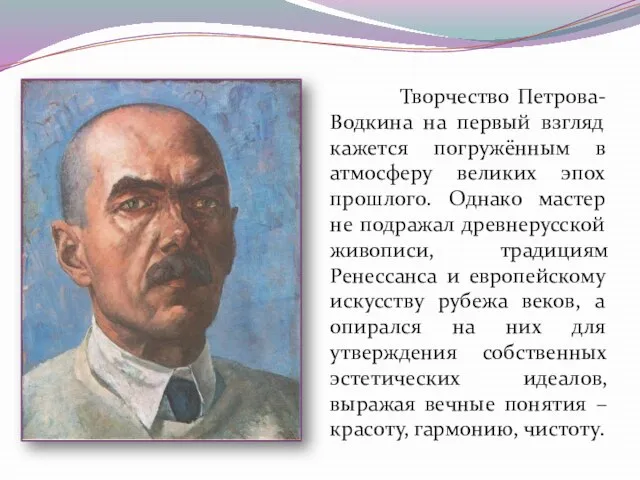 Творчество Петрова-Водкина на первый взгляд кажется погружённым в атмосферу великих эпох прошлого. Однако мастер не подражал древнерусской живописи, традициям Ренессанса и европейскому искусству рубежа веков, а опирался на них для утверждения собственных эстетических идеалов, выражая вечные понятия – красоту, гармонию, чистоту.